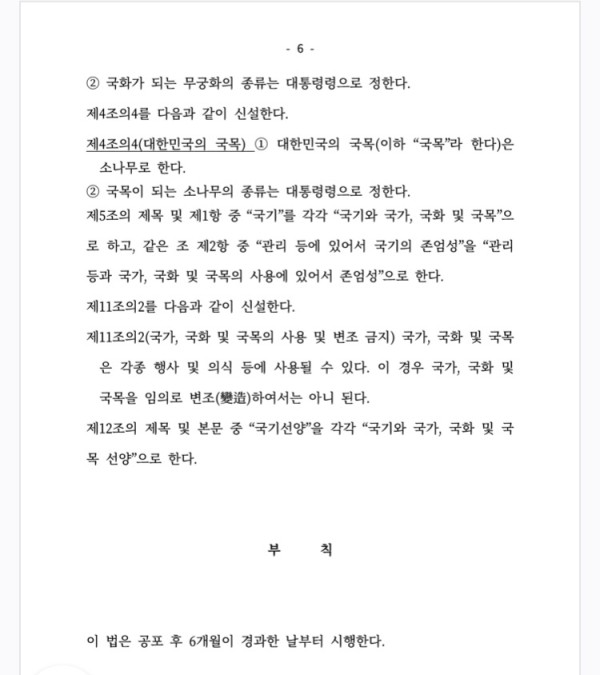 - 6 -

② 국화가 되는 무궁화의 종류는 대통령령으로 정한다.

제4조의4를 다음과 같이 신설한다.

제4조의4(대한민국의 국목) ① 대한민국의 국목(이하 "국목"라 한다)은 소나무로 한다.

② 국목이 되는 소나무의 종류는 대통령령으로 정한다.

제5조의 제목 및 제1항 중 "국기"를 각각 "국기와 국가, 국화 및 국목"으로 하고, 같은 조 제2항 중 "관리 등에 있어서 국기의 존엄성"을 "관리 등과 국가, 국화 및 국목의 사용에 있어서 존엄성"으로 한다.

제11조의2를 다음과 같이 신설한다.

제11조의2(국가, 국화 및 국목의 사용 및 변조 금지) 국가, 국화 및 국목은 각종 행사 및 의식 등에 사용될 수 있다. 이 경우 국가, 국화 및 국목을 임의로 변조(變造)하여서는 아니 된다.

제12조의 제목 및 본문 중 "국기선양"을 각각 "국기와 국가, 국화 및 국목 선양"으로 한다.

부 칙

이 법은 공포 후 6개월이 경과한 날부터 시행한다.